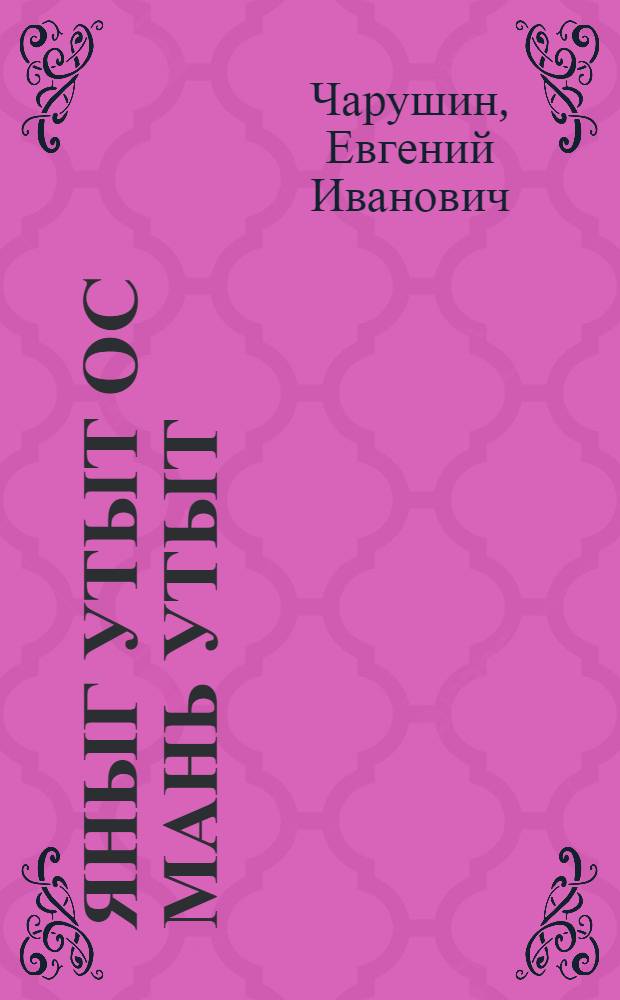 Чарушин, Евгений Иванович

ЯНЫГ УТЫТ ОС МАНЬ УТЫТ